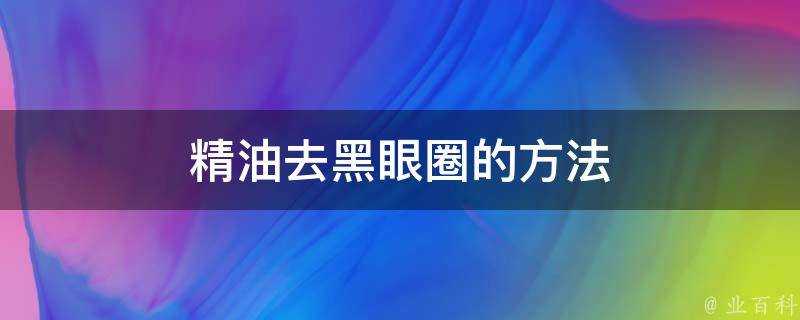 精油去黑眼圈的方法

@ 业百科